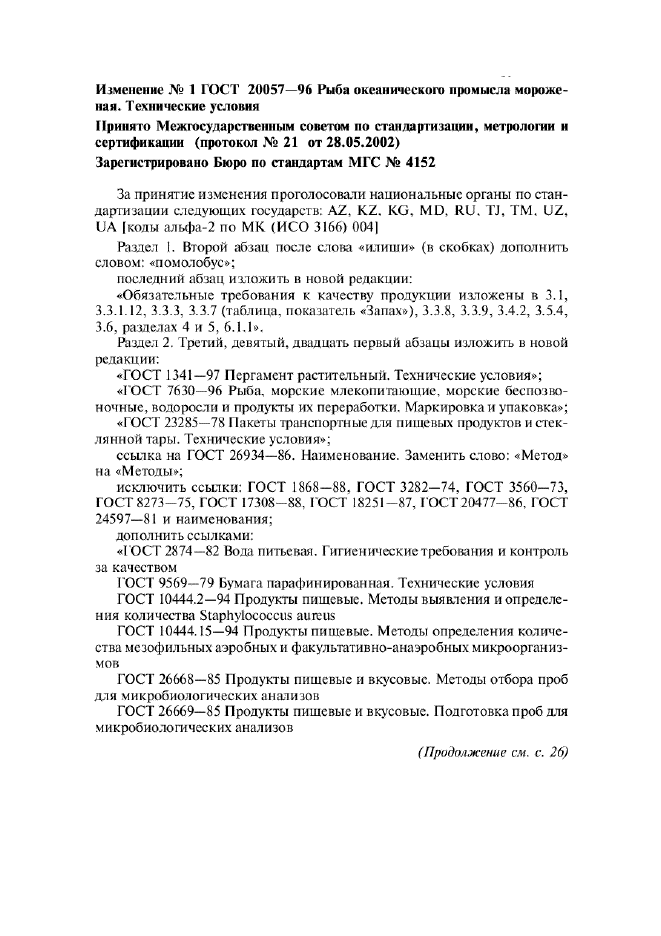 Изменение № 1 ГОСТ 20057—96 Рыба океанического промысла мороженая. Технические условия

Принято Межгосударственным советом по стандартизации, метрологии и сертификации (протокол № 21 от 28.05.2002)

Зарегистрировано Бюро по стандартам МГС № 4152

За принятие изменения проголосовали национальные органы по стандартизации следующих государств: AZ, KZ, KG, MD, RU, TJ, TM, UZ, UA [коды альфа-2 по МК (ИСО 3166) 004]

Раздел 1. Второй абзац после слова «илиши» (в скобках) дополнить словом: «помолобус»;

последний абзац изложить в новой редакции:

«Обязательные требования к качеству продукции изложены в 3.1, 3.3.1.12, 3.3.3, 3.3.7 (таблица, показатель «Запах»), 3.3.8, 3.3.9, 3.4.2, 3.5.4, 3.6, разделах 4 и 5, 6.1.1».

Раздел 2. Третий, девятый, двадцать первый абзацы изложить в новой редакции:

«ГОСТ 1341—97 Пергамент растительный. Технические условия»;

«ГОСТ 7630—96 Рыба, морские млекопитающие, морские беспозвоночные, водоросли и продукты их переработки. Маркировка и упаковка»;

«ГОСТ 23285—78 Пакеты транспортные для пищевых продуктов и стеклянной тары. Технические условия»;

ссылка на ГОСТ 26934—86. Наименование. Заменить слово: «Метод» на «Методы»;

исключить ссылки: ГОСТ 1868—88, ГОСТ 3282—74, ГОСТ 3560—73, ГОСТ 8273—75, ГОСТ 17308—88, ГОСТ 18251—87, ГОСТ 20477—86, ГОСТ 24597—81 и наименования;

дополнить ссылками:

«ГОСТ 2874—82 Вода питьевая. Гигиенические требования и контроль за качеством

ГОСТ 9569—79 Бумага парафинированная. Технические условия

ГОСТ 10444.2—94 Продукты пищевые. Методы выявления и определения количества Staphylococcus aureus

ГОСТ 10444.15—94 Продукты пищевые. Методы определения количества мезофильных аэробных и факультативно-анаэробных микроорганизмов

ГОСТ 26668—85 Продукты пищевые и вкусовые. Методы отбора проб для микробиологических анализов

ГОСТ 26669—85 Продукты пищевые и вкусовые. Подготовка проб для микробиологических анализов

(Продолжение см. с. 26)